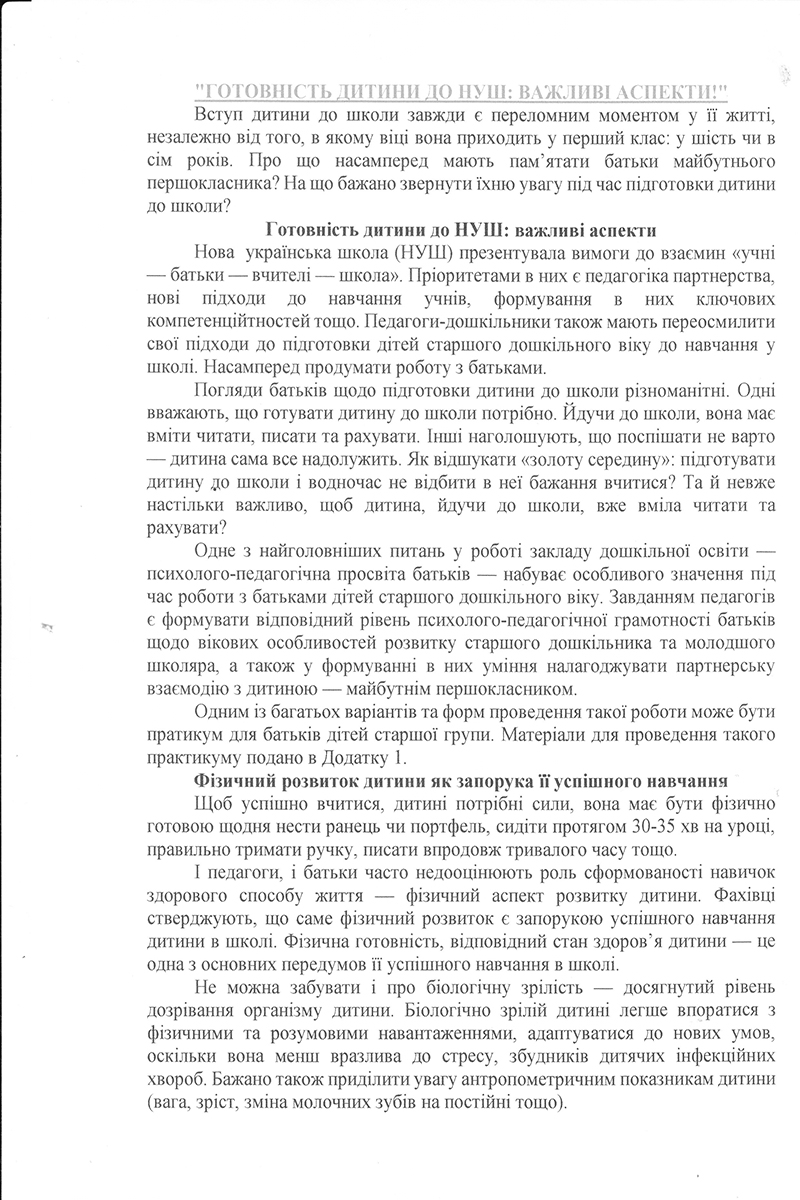 "ГОТОВНІСТЬ ДИТИНИ ДО НУШ: ВАЖЛИВІ АСПЕКТИ!"

Вступ дитини до школи завжди є переломним моментом у її житті, незалежно від того, в якому віці вона приходить у перший клас: у шість чи в сім років. Про що насамперед мають пам'ятати батьки майбутнього першокласника? На що бажано звернути їхню увагу під час підготовки дитини до школи?

Готовність дитини до НУШ: важливі аспекти

Нова українська школа (НУШ) презентувала вимоги до взаємин «учні — батьки — вчителі — школа». Пріоритетами в них є педагогіка партнерства, нові підходи до навчання учнів, формування в них ключових компетенційностей тощо. Педагоги-дошкільники також мають переосмилити свої підходи до підготовки дітей старшого дошкільного віку до навчання у школі. Насамперед продумати роботу з батьками.

Погляди батьків щодо підготовки дитини до школи різноманітні. Одні вважають, що готувати дитину до школи потрібно. Йдучи до школи, вона має вміти читати, писати та рахувати. Інші наголошують, що поспішати не варто — дитина сама все надолужить. Як відшукати «золоту середину»: підготувати дитину до школи і водночас не відбити в неї бажання вчитися? Та й невже настільки важливо, щоб дитина, йдучи до школи, вже вміла читати та рахувати?

Одне з найголовніших питань у роботі закладу дошкільної освіти — психолого-педагогічна просвіта батьків — набуває особливого значення під час роботи з батьками дітей старшого дошкільного віку. Завданням педагогів є формувати відповідний рівень психолого-педагогічної грамотності батьків щодо вікових особливостей розвитку старшого дошкільника та молодшого школяра, а також у формуванні в них уміння налагоджувати партнерську взаємодію з дитиною — майбутнім першокласником.

Одним із багатьох варіантів та форм проведення такої роботи може бути пратикум для батьків дітей старшої групи. Матеріали для проведення такого практикуму подано в Додатку 1.

Фізичний розвиток дитини як запорука її успішного навчання

Щоб успішно вчитися, дитині потрібні сили, вона має бути фізично готовою щодня нести ранець чи портфель, сидіти протягом 30-35 хв на уроці, правильно тримати ручку, писати впродовж тривалого часу тощо.

І педагоги, і батьки часто недооцінюють роль сформованості навичок здорового способу життя — фізичний аспект розвитку дитини. Фахівці стверджують, що саме фізичний розвиток є запорукою успішного навчання дитини в школі. Фізична готовність, відповідний стан здоров'я дитини — це одна з основних передумов її успішного навчання в школі.

Не можна забувати і про біологічну зрілість — досягнутий рівень дозрівання організму дитини. Біологічно зрілій дитині легше впоратися з фізичними та розумовими навантаженнями, адаптуватися до нових умов, оскільки вона менш вразлива до стресу, збудників дитячих інфекційних хвороб. Бажано також приділити увагу антропометричним показникам дитини (вага, зріст, зміна молочних зубів на постійні тощо).